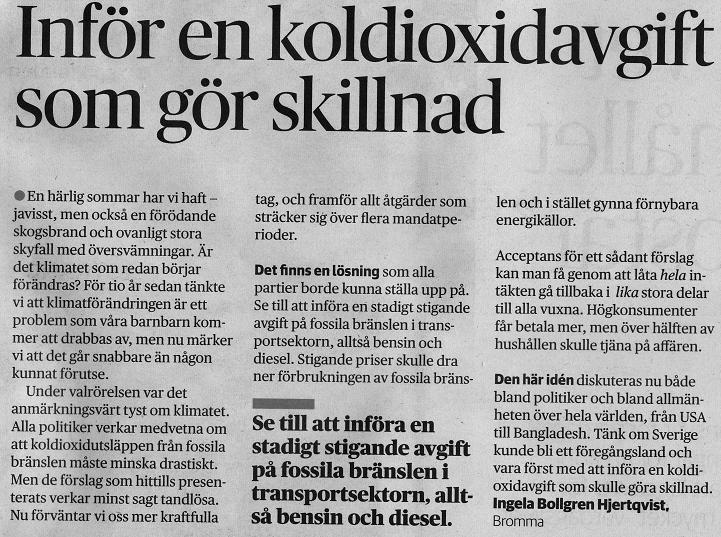 Inför en koldioxidavgift som gör skillnad

En härlig sommar har vi haft – javisst, men också en förödande skogsbrand och ovanligt stora skyfall med översvämningar. Är det klimatet som redan börjar förändras? För tio år sedan tänkte vi att klimatförändringen är ett problem som våra barnbarn kommer att drabbas av, men nu märker vi att det går snabbare än någon kunnat förutse.

Under valrörelsen var det anmärkningsvärt tyst om klimatet. Alla politiker verkar medvetna om att koldioxidutsläppen från fossila bränslen måste minska drastiskt. Men de förslag som hittills presenterats verkar minst sagt tandlösa. Nu förväntar vi oss mer kraftfulla tag, och framför allt åtgärder som sträcker sig över flera mandatperioder.

Det finns en lösning som alla partier borde kunna ställa upp på. Se till att införa en stadigt stigande avgift på fossila bränslen i transportsektorn, alltså bensin och diesel. Stigande priser skulle dra ner förbrukningen av fossila bränslen och i stället gynna förnybara energikällor.

Se till att införa en stadigt stigande avgift på fossila bränslen i transportsektorn, alltså bensin och diesel.

Acceptans för ett sådant förslag kan man få genom att låta hela intäkten gå tillbaka i lika stora delar till alla vuxna. Högkonsumenter får betala mer, men över hälften av hushållen skulle tjäna på affären.

Den här idén diskuteras nu både bland politiker och bland allmänheten över hela världen, från USA till Bangladesh. Tänk om Sverige kunde bli ett föregångsland och vara först med att införa en koldioxidavgift som skulle göra skillnad.

Ingela Bollgren Hjertqvist,
Bromma